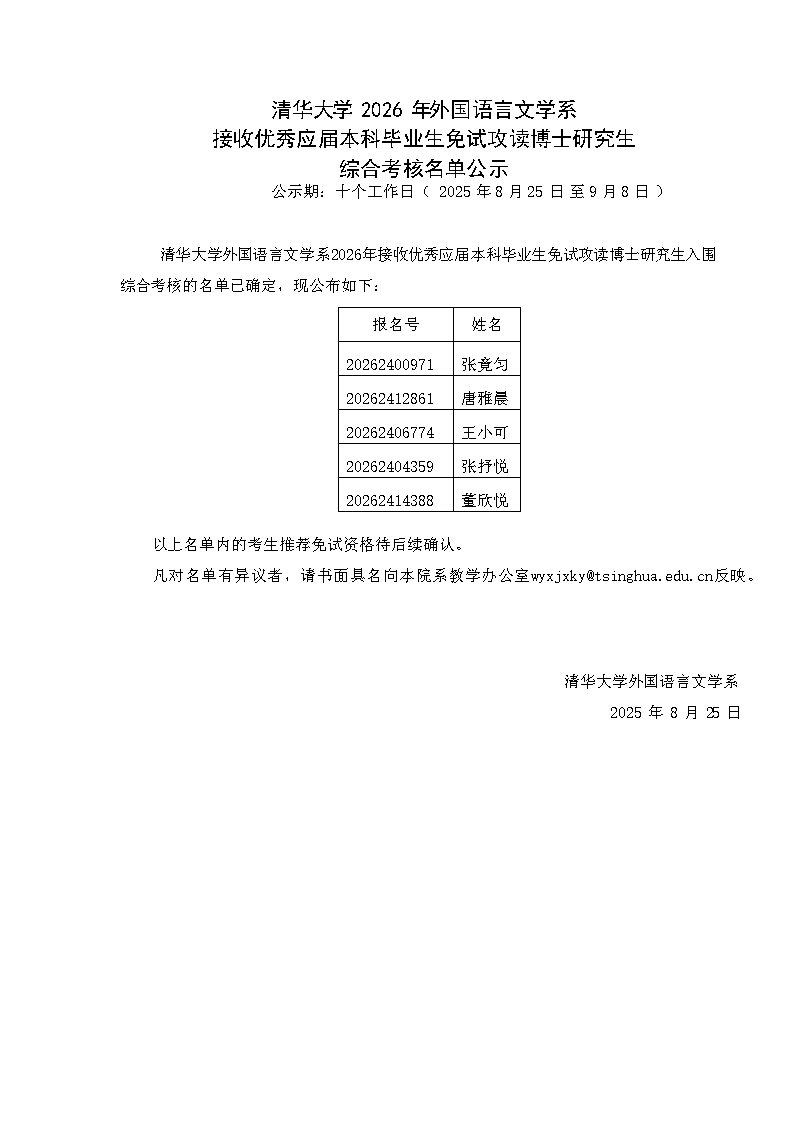 清华大学 2026 年外国语言文学系
接收优秀应届本科毕业生免试攻读博士研究生
综合考核名单公示
公示期：十个工作日（ 2025 年 8 月 25 日 至 9 月 8 日 ）

清华大学外国语言文学系2026年接收优秀应届本科毕业生免试攻读博士研究生入围综合考核的名单已确定，现公布如下：

| 报名号 | 姓名 |
|---|---|
| 20262400971 | 张竟匀 |
| 20262412861 | 唐雅晨 |
| 20262406774 | 王小可 |
| 20262404359 | 张抒悦 |
| 20262414388 | 董欣悦 |

以上名单内的考生推荐免试资格待后续确认。

凡对名单有异议者，请书面具名向本院系教学办公室wyxjxky@tsinghua.edu.cn反映。

清华大学外国语言文学系
2025 年 8 月 25 日